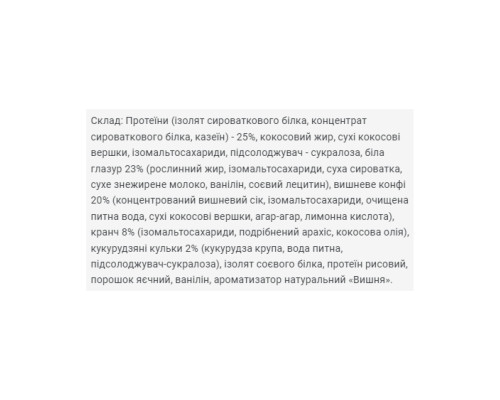 Склад: Протеїни (ізолят сироваткового білка, концентрат сироваткового білка, казеїн) - 25%, кокосовий жир, сухі кокосові вершки, ізомальтосахариди, підсолоджувач - сукралоза, біла глазур 23% (рослинний жир, ізомальтосахариди, суха сироватка, сухе знежирене молоко, ванілін, соєвий лецитин), вишневе конфі 20% (концентрований вишневий сік, ізомальтосахариди, очищена питна вода, сухі кокосові вершки, агар-агар, лимонна кислота), кранч 8% (ізомальтосахариди, подрібнений арахіс, кокосова олія), кукурудзяні кульки 2% (кукурудза крупа, вода питна, підсолоджувач-сукралоза), ізолят соєвого білка, протеїн рисовий, порошок яєчний, ванілін, ароматизатор натуральний «Вишня».